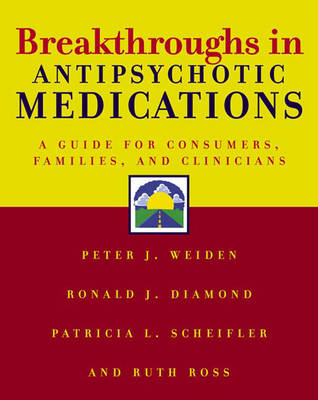 Breakthroughs in
ANTIPSYCHOTIC
MEDICATIONS

A GUIDE FOR CONSUMERS, FAMILIES, AND CLINICIANS

PETER J. WEIDEN

RONALD J. DIAMOND

PATRICIA L. SCHEIFLER

AND RUTH ROSS